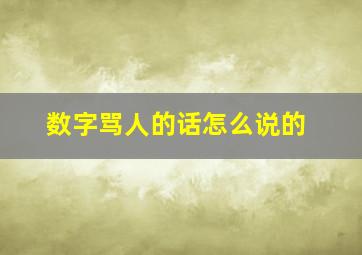 数字骂人的话怎么说的